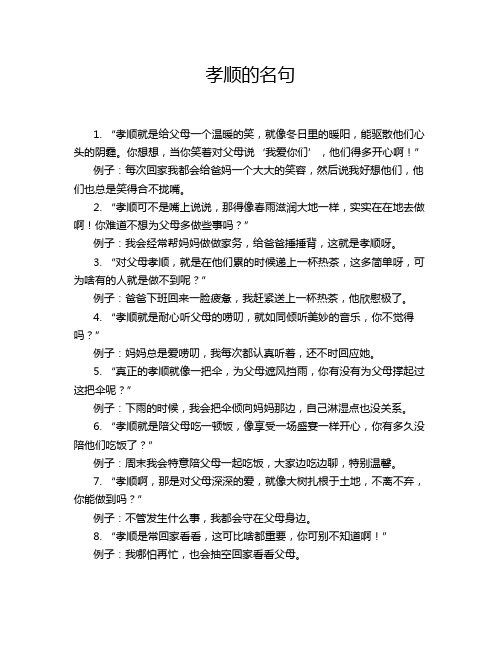 孝顺的名句

1. “孝顺就是给父母一个温暖的笑，就像冬日里的暖阳，能驱散他们心头的阴霾。你想想，当你笑着对父母说‘我爱你们’，他们得多开心啊！”

例子：每次回家我都会给爸妈一个大大的笑容，然后说我好想他们，他们也总是笑得合不拢嘴。

2. “孝顺可不是嘴上说说，那得像春雨滋润大地一样，实实在在地去做啊！你难道不想为父母多做些事吗？”

例子：我会经常帮妈妈做做家务，给爸爸捶捶背，这就是孝顺呀。

3. “对父母孝顺，就是在他们累的时候递上一杯热茶，这多简单呀，可为啥有的人就是做不到呢？”

例子：爸爸下班回来一脸疲惫，我赶紧送上一杯热茶，他欣慰极了。

4. “孝顺就是耐心听父母的唠叨，就如同倾听美妙的音乐，你不觉得吗？”

例子：妈妈总是爱唠叨，我每次都认真听着，还不时回应她。

5. “真正的孝顺就像一把伞，为父母遮风挡雨，你有没有为父母撑起过这把伞呢？”

例子：下雨的时候，我会把伞倾向妈妈那边，自己淋湿点也没关系。

6. “孝顺就是陪父母吃一顿饭，像享受一场盛宴一样开心，你有多久没陪他们吃饭了？”

例子：周末我会特意陪父母一起吃饭，大家边吃边聊，特别温馨。

7. “孝顺啊，那是对父母深深的爱，就像大树扎根于土地，不离不弃，你能做到吗？”

例子：不管发生什么事，我都会守在父母身边。

8. “孝顺是常回家看看，这可比啥都重要，你可别不知道啊！”

例子：我哪怕再忙，也会抽空回家看看父母。